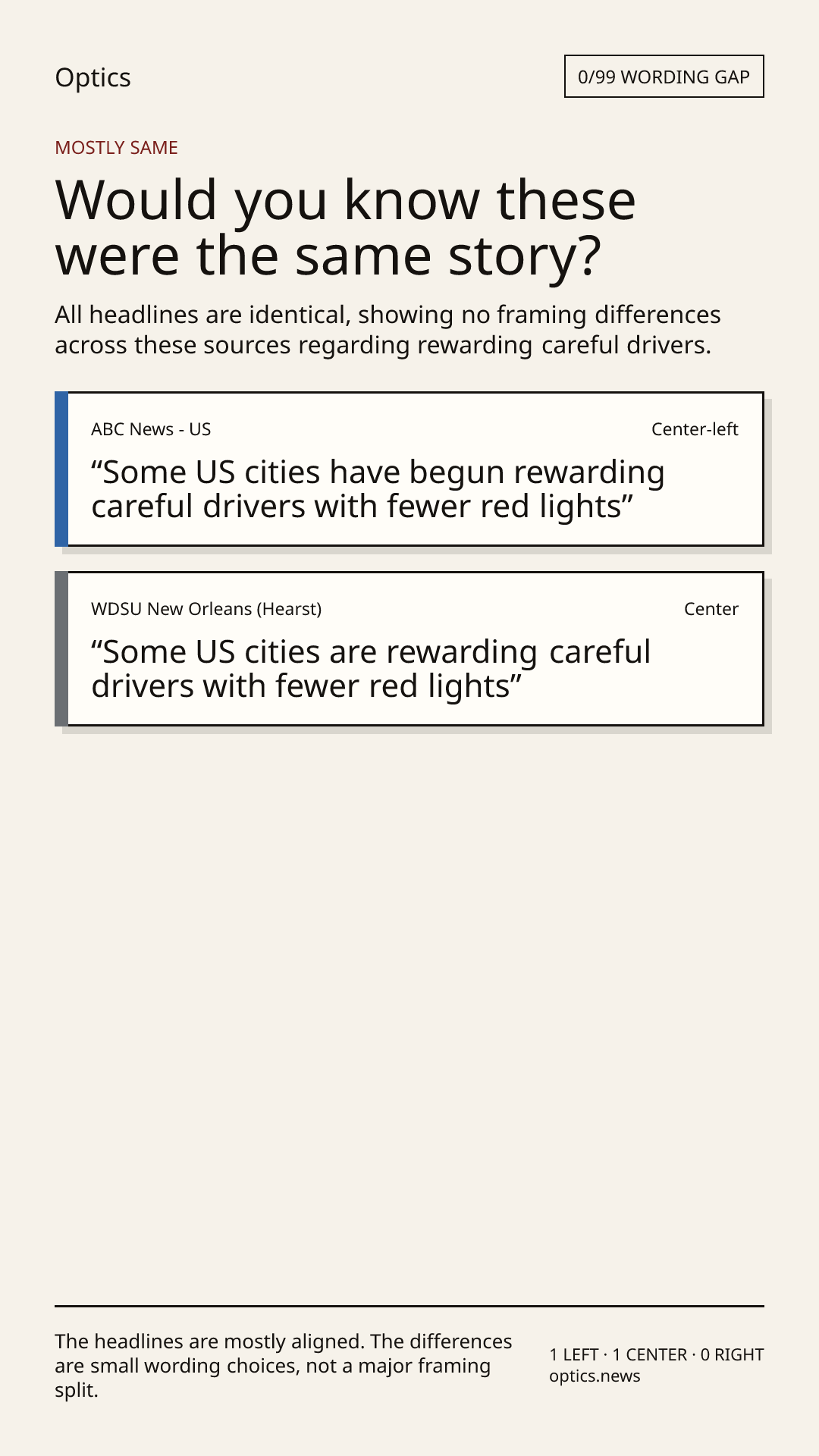 Optics

0/99 WORDING GAP

MOSTLY SAME

Would you know these were the same story?

All headlines are identical, showing no framing differences across these sources regarding rewarding careful drivers.

ABC News - US

Center-left

"Some US cities have begun rewarding careful drivers with fewer red lights"

WDSU New Orleans (Hearst)

Center

"Some US cities are rewarding careful drivers with fewer red lights"

The headlines are mostly aligned. The differences are small wording choices, not a major framing split.

1 LEFT · 1 CENTER · 0 RIGHT
optics.news